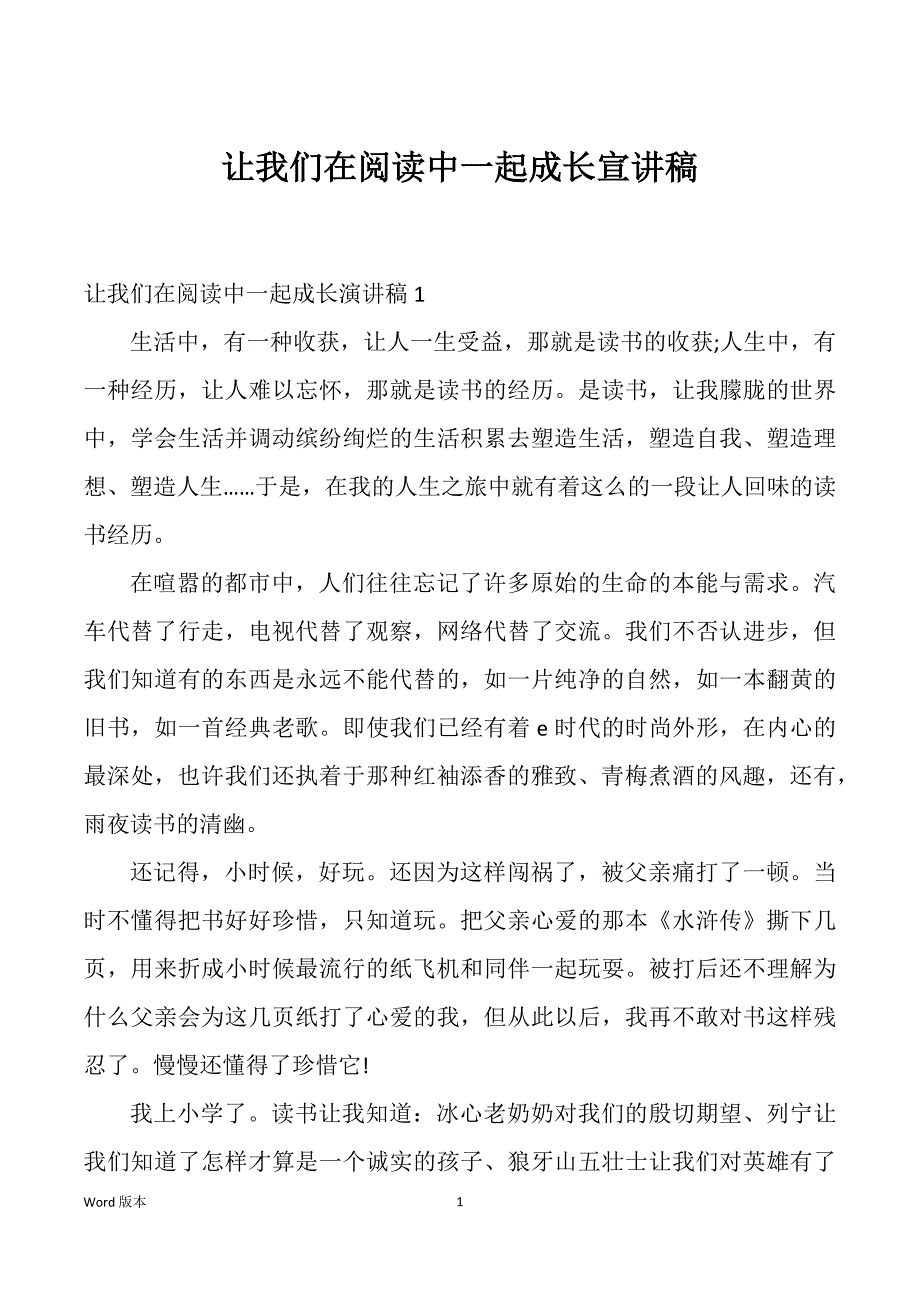 让我们在阅读中一起成长宣讲稿

让我们在阅读中一起成长演讲稿 1

生活中，有一种收获，让人一生受益，那就是读书的收获;人生中，有一种经历，让人难以忘怀，那就是读书的经历。是读书，让我朦胧的世界中，学会生活并调动缤纷绚烂的生活积累去塑造生活，塑造自我、塑造理想、塑造人生……于是，在我的人生之旅中就有着这么的一段让人回味的读书经历。

在喧嚣的都市中，人们往往忘记了许多原始的生命的本能与需求。汽车代替了行走，电视代替了观察，网络代替了交流。我们不否认进步，但我们知道有的东西是永远不能代替的，如一片纯净的自然，如一本翻黄的旧书，如一首经典老歌。即使我们已经有着 e 时代的时尚外形，在内心的最深处，也许我们还执着于那种红袖添香的雅致、青梅煮酒的风趣，还有，雨夜读书的清幽。

还记得，小时候，好玩。还因为这样闯祸了，被父亲痛打了一顿。当时不懂得把书好好珍惜，只知道玩。把父亲心爱的那本《水浒传》撕下几页，用来折成小时候最流行的纸飞机和同伴一起玩耍。被打后还不理解为什么父亲会为这几页纸打了心爱的我，但从此以后，我再不敢对书这样残忍了。慢慢还懂得了珍惜它!

我上小学了。读书让我知道：冰心老奶奶对我们的殷切期望、列宁让我们知道了怎样才算是一个诚实的孩子、狼牙山五壮士让我们对英雄有了

Word 版本 1